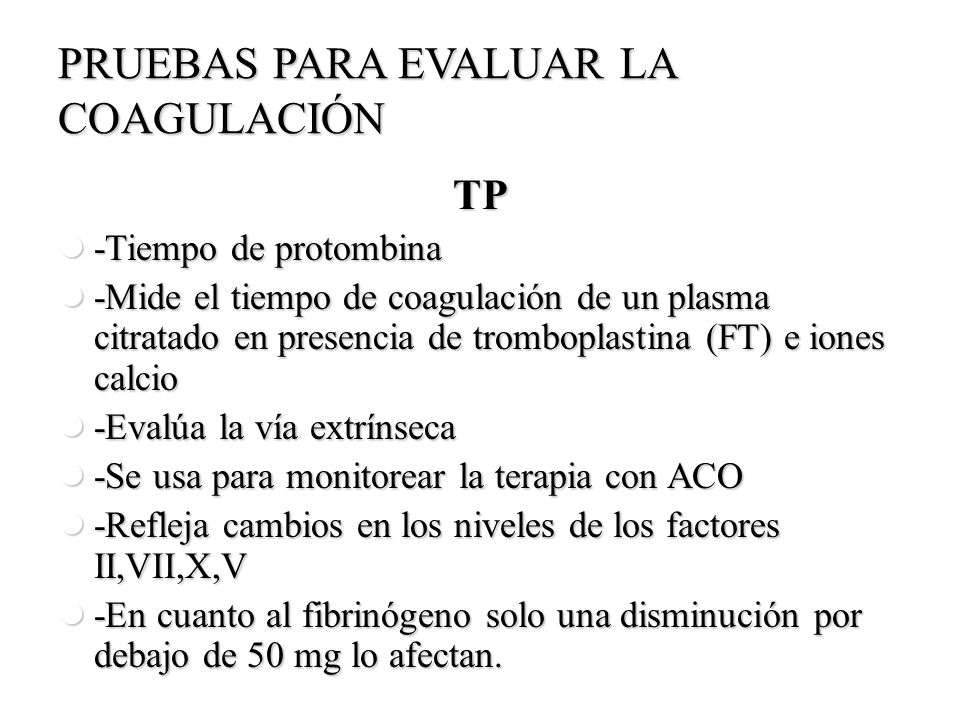 PRUEBAS PARA EVALUAR LA COAGULACIÓN

TP

-Tiempo de protombina

-Mide el tiempo de coagulación de un plasma citratado en presencia de tromboplastina (FT) e iones calcio

-Evalúa la vía extrínseca

-Se usa para monitorear la terapia con ACO

-Refleja cambios en los niveles de los factores II,VII,X,V

-En cuanto al fibrinógeno solo una disminución por debajo de 50 mg lo afectan.